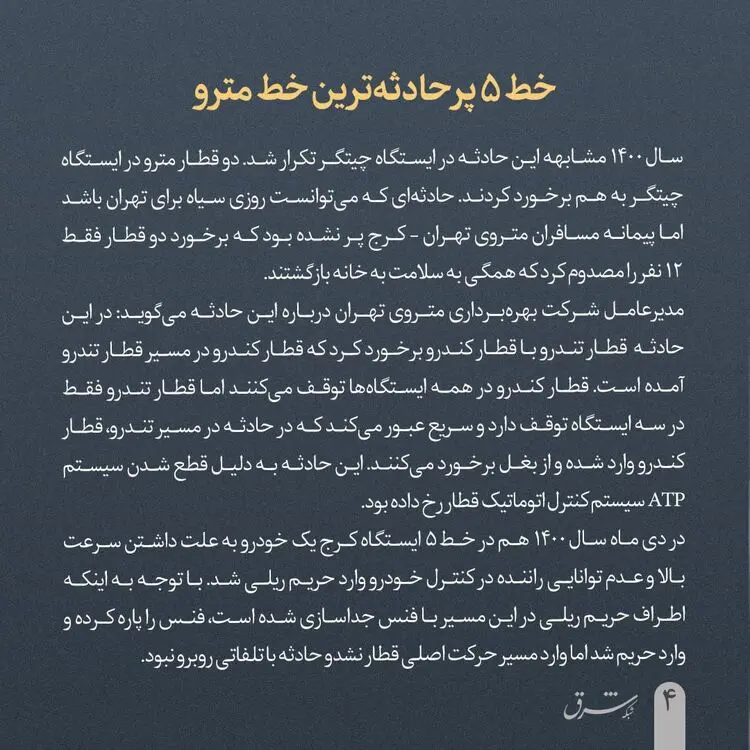 خط ۵ پرحادثه‌ترین خط مترو

سال ۱۴۰۰ مشابهه این حادثه در ایستگاه چیتگر تکرار شد. دو قطار مترو در ایستگاه چیتگر به هم برخورد کردند. حادثه‌ای که می‌توانست روزی سیاه برای تهران باشد اما پیمانه مسافران متروی تهران - کرج پر نشده بود که برخورد دو قطار فقط ۱۲ نفر را مصدوم کرد که همگی به سلامت به خانه بازگشتند.
مدیرعامل شرکت بهره‌برداری متروی تهران درباره این حادثه می‌گوید: در این حادثه قطار تندرو با قطار کندرو برخورد کرد که قطار کندرو در مسیر قطار تندرو آمده است. قطار کندرو در همه ایستگاه‌ها توقف می‌کنند اما قطار تندرو فقط در سه ایستگاه توقف دارد و سریع عبور می‌کند که در حادثه در مسیر تندرو، قطار کندرو وارد شده و از بغل برخورد می‌کنند. این حادثه به دلیل قطع شدن سیستم ATP سیستم کنترل اتوماتیک قطار رخ داده بود.
در دی ماه سال ۱۴۰۰ هم در خط ۵ ایستگاه کرج یک خودرو به علت داشتن سرعت بالا و عدم توانایی راننده در کنترل خودرو وارد حریم ریلی شد. با توجه به اینکه اطراف حریم ریلی در این مسیر با فنس جداسازی شده است، فنس را پاره کرده و وارد حریم شد اما وارد مسیر حرکت اصلی قطار نشد و حادثه با تلفاتی روبرو نبود.

شبکه شرق
۴